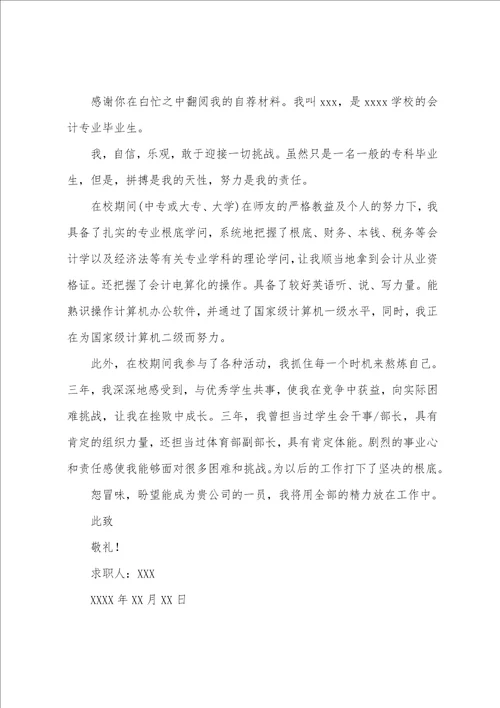 感谢你在白忙之中翻阅我的自荐材料。我叫 xxx，是 xxxx 学校的会计专业毕业生。

我，自信，乐观，敢于迎接一切挑战。虽然只是一名一般的专科毕业生，但是，拼搏是我的天性，努力是我的责任。

在校期间(中专或大专、大学)在师友的严格教益及个人的努力下，我具备了扎实的专业根底学问，系统地把握了根底、财务、本钱、税务等会计学以及经济法等有关专业学科的理论学问，让我顺当地拿到会计从业资格证。还把握了会计电算化的操作。具备了较好英语听、说、写力量。能熟识操作计算机办公软件，并通过了国家级计算机一级水平，同时，我正在为国家级计算机二级而努力。

此外，在校期间我参与了各种活动，我抓住每一个时机来熬炼自己。三年，我深深地感受到，与优秀学生共事，使我在竞争中获益，向实际困难挑战，让我在挫败中成长。三年，我曾担当过学生会干事/部长，具有肯定的组织力量，还担当过体育部副部长，具有肯定体能。剧烈的事业心和责任感使我能够面对很多困难和挑战。为以后的工作打下了坚决的根底。

恕冒昧，盼望能成为贵公司的一员，我将用全部的精力放在工作中。

此致

敬礼！

求职人：XXX

XXXX 年 XX 月 XX 日